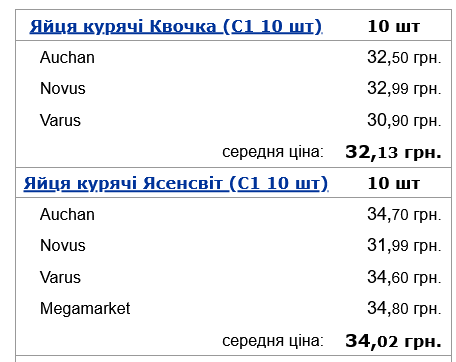 | Яйця курячі Квочка (С1 10 шт) | 10 шт |
|---|---|
| Auchan | 32,50 грн. |
| Novus | 32,99 грн. |
| Varus | 30,90 грн. |
| середня ціна: | 32,13 грн. |
| Яйця курячі Ясенсвіт (С1 10 шт) | 10 шт |
| Auchan | 34,70 грн. |
| Novus | 31,99 грн. |
| Varus | 34,60 грн. |
| Megamarket | 34,80 грн. |
| середня ціна: | 34,02 грн. |